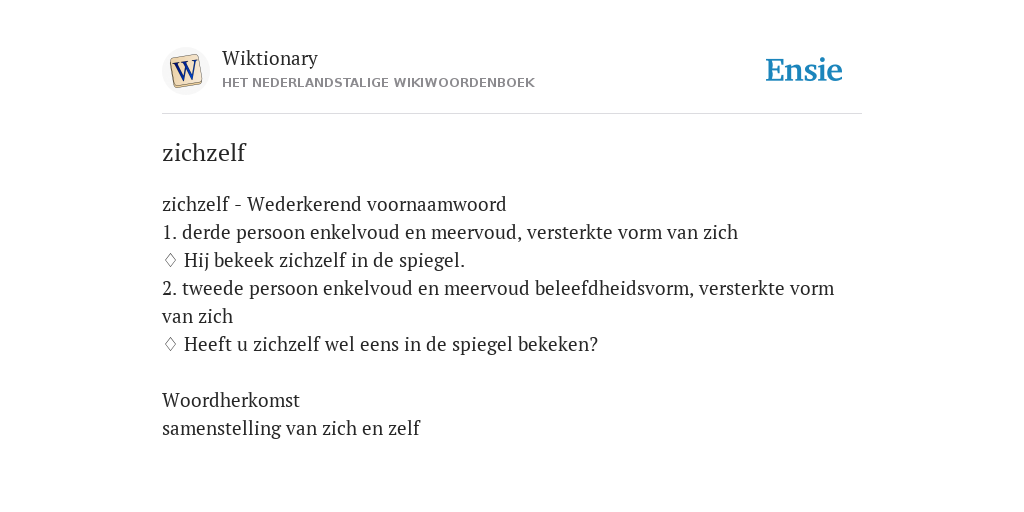 W
Wiktionary
HET NEDERLANDSTALIGE WIKIWOORDENBOEK

Ensie

zichzelf

zichzelf - Wederkerend voornaamwoord
1. derde persoon enkelvoud en meervoud, versterkte vorm van zich
♢ Hij bekeek zichzelf in de spiegel.
2. tweede persoon enkelvoud en meervoud beleefdheidsvorm, versterkte vorm van zich
♢ Heeft u zichzelf wel eens in de spiegel bekeken?

Woordherkomst
samenstelling van zich en zelf